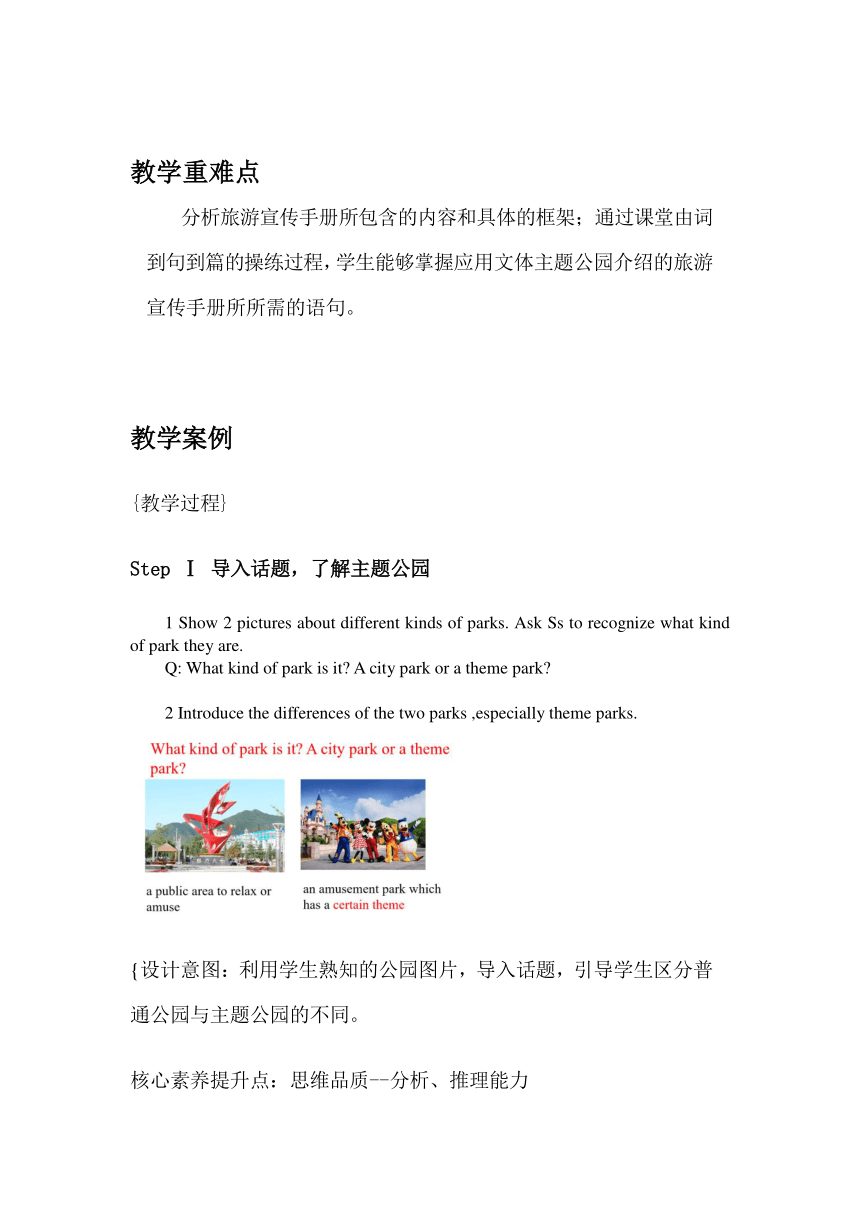 教学重难点

分析旅游宣传手册所包含的内容和具体的框架；通过课堂由词到句到篇的操练过程，学生能够掌握应用文体主题公园介绍的旅游宣传手册所所需的语句。

教学案例

{教学过程}

Step Ⅰ 导入话题，了解主题公园

1 Show 2 pictures about different kinds of parks. Ask Ss to recognize what kind of park they are.
Q: What kind of park is it? A city park or a theme park?

2 Introduce the differences of the two parks ,especially theme parks.

What kind of park is it? A city park or a theme park?

a public area to relax or amuse

an amusement park which has a certain theme

{设计意图：利用学生熟知的公园图片，导入话题，引导学生区分普通公园与主题公园的不同。

核心素养提升点：思维品质--分析、推理能力